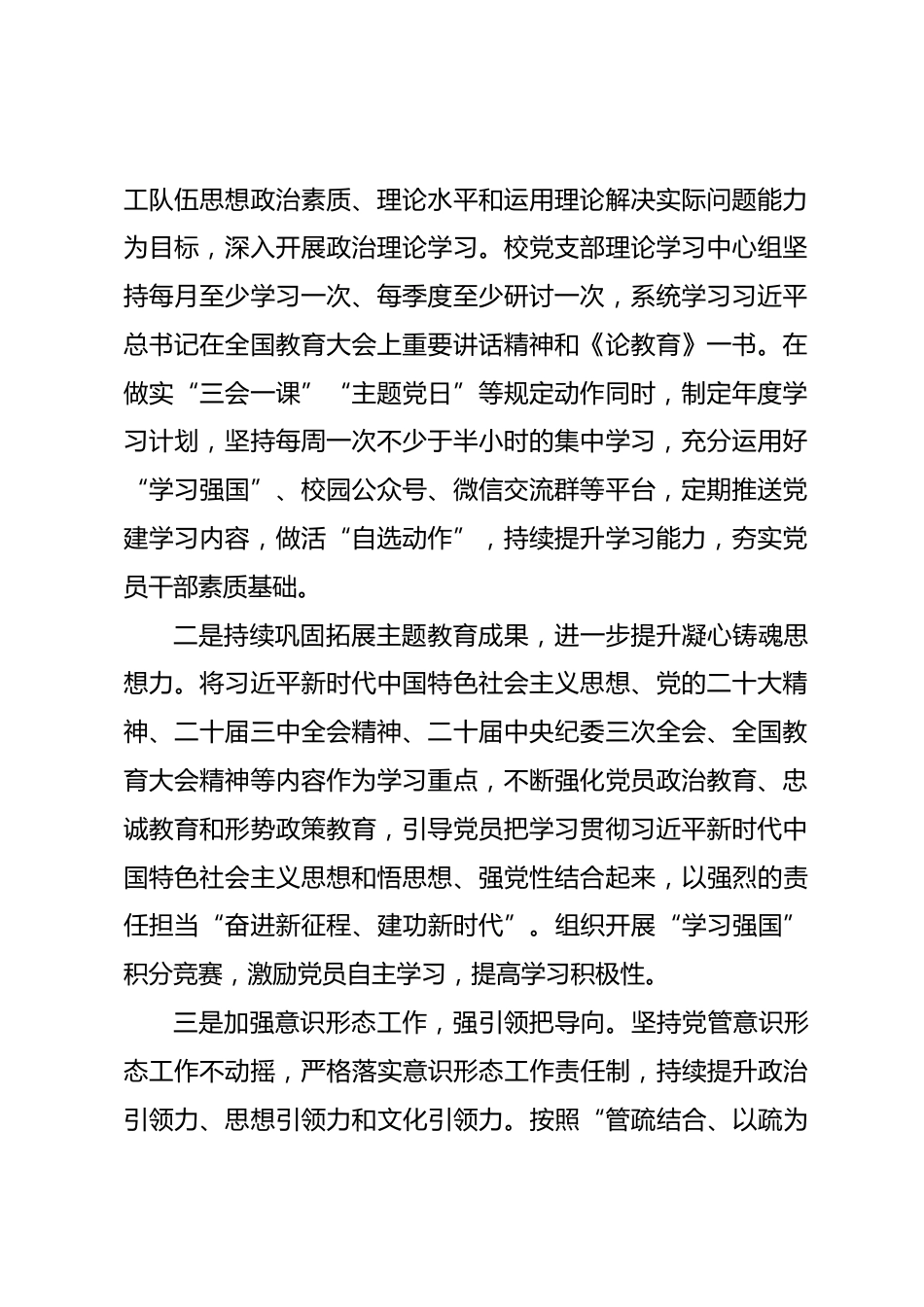 工队伍思想政治素质、理论水平和运用理论解决实际问题能力为目标，深入开展政治理论学习。校党支部理论学习中心组坚持每月至少学习一次、每季度至少研讨一次，系统学习习近平总书记在全国教育大会上重要讲话精神和《论教育》一书。在做实“三会一课”“主题党日”等规定动作同时，制定年度学习计划，坚持每周一次不少于半小时的集中学习，充分运用好“学习强国”、校园公众号、微信交流群等平台，定期推送党建学习内容，做活“自选动作”，持续提升学习能力，夯实党员干部素质基础。

二是持续巩固拓展主题教育成果，进一步提升凝心铸魂思想力。将习近平新时代中国特色社会主义思想、党的二十大精神、二十届三中全会精神、二十届中央纪委三次全会、全国教育大会精神等内容作为学习重点，不断强化党员政治教育、忠诚教育和形势政策教育，引导党员把学习贯彻习近平新时代中国特色社会主义思想和悟思想、强党性结合起来，以强烈的责任担当“奋进新征程、建功新时代”。组织开展“学习强国”积分竞赛，激励党员自主学习，提高学习积极性。

三是加强意识形态工作，强引领把导向。坚持党管意识形态工作不动摇，严格落实意识形态工作责任制，持续提升政治引领力、思想引领力和文化引领力。按照“管疏结合、以疏为